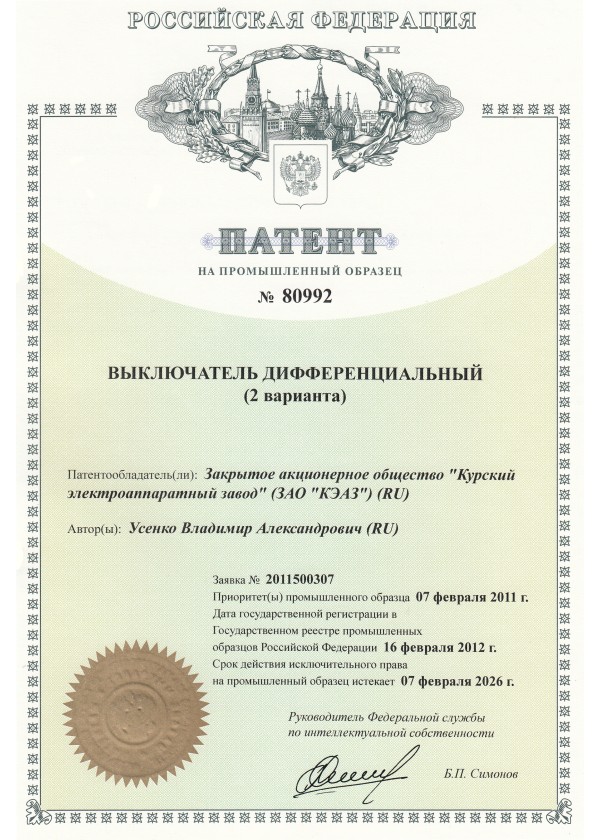 РОССИЙСКАЯ ФЕДЕРАЦИЯ

ПАТЕНТ

НА ПРОМЫШЛЕННЫЙ ОБРАЗЕЦ

№ 80992

ВЫКЛЮЧАТЕЛЬ ДИФФЕРЕНЦИАЛЬНЫЙ
(2 варианта)

Патентообладатель(ли): Закрытое акционерное общество "Курский электроаппаратный завод" (ЗАО "КЭАЗ") (RU)

Автор(ы): Усенко Владимир Александрович (RU)

Заявка № 2011500307
Приоритет(ы) промышленного образца 07 февраля 2011 г.
Дата государственной регистрации в Государственном реестре промышленных образцов Российской Федерации 16 февраля 2012 г.
Срок действия исключительного права на промышленный образец истекает 07 февраля 2026 г.

Руководитель Федеральной службы по интеллектуальной собственности

Б.П. Симонов